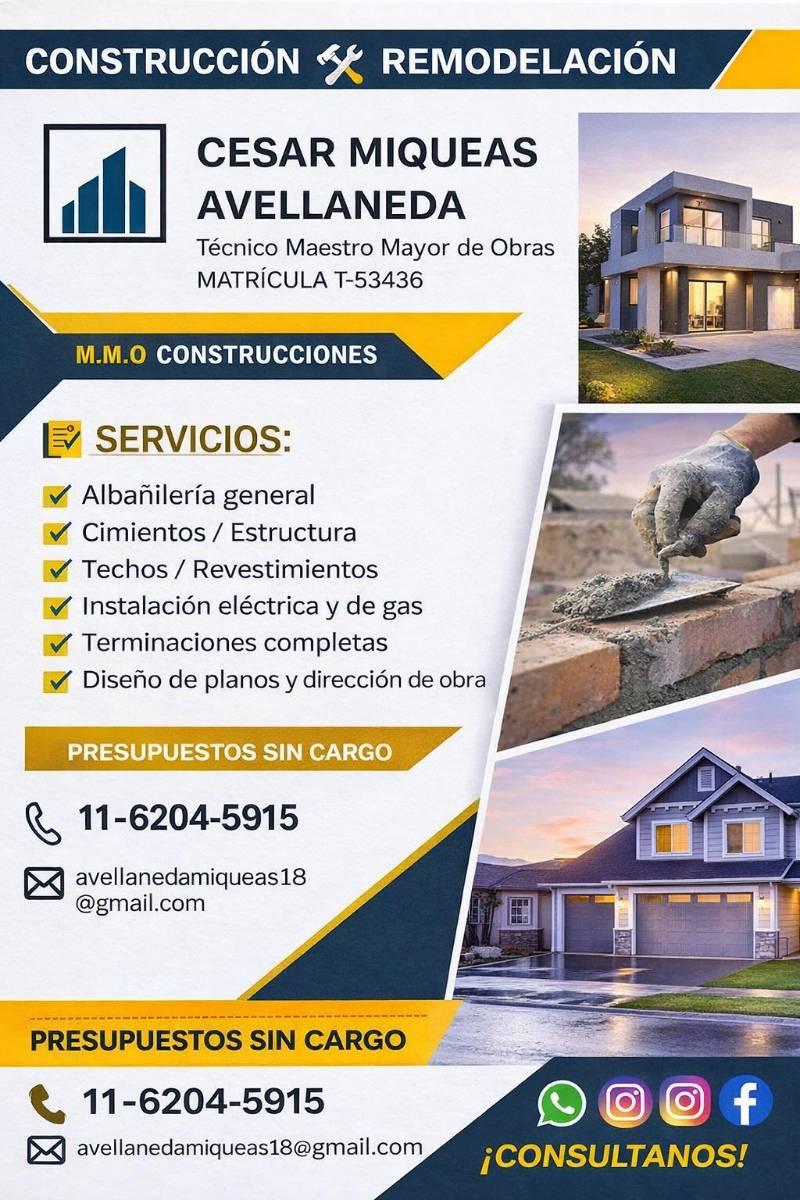 CONSTRUCCIÓN REMODELACIÓN

CESAR MIQUEAS AVELLANEDA
Técnico Maestro Mayor de Obras
MATRÍCULA T-53436

M.M.O CONSTRUCCIONES

SERVICIOS:
Albañilería general
Cimientos / Estructura
Techos / Revestimientos
Instalación eléctrica y de gas
Terminaciones completas
Diseño de planos y dirección de obra

PRESUPUESTOS SIN CARGO

11-6204-5915

avellanedamiqueas18@gmail.com

PRESUPUESTOS SIN CARGO

11-6204-5915

avellanedamiqueas18@gmail.com

¡CONSULTANOS!